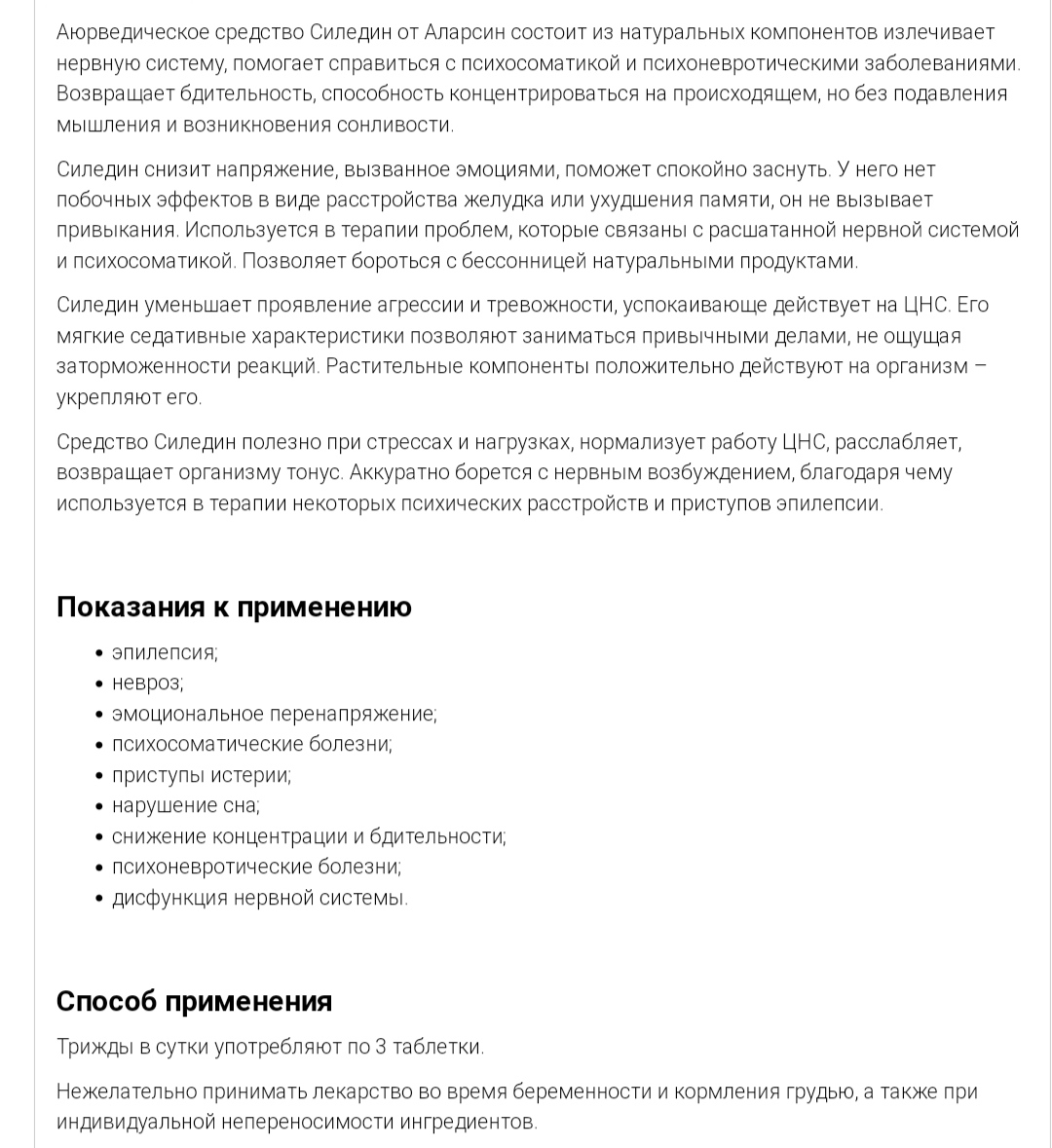 Аюрведическое средство Силедин от Аларсин состоит из натуральных компонентов излечивает нервную систему, помогает справиться с психосоматикой и психоневротическими заболеваниями. Возвращает бдительность, способность концентрироваться на происходящем, но без подавления мышления и возникновения сонливости.

Силедин снизит напряжение, вызванное эмоциями, поможет спокойно заснуть. У него нет побочных эффектов в виде расстройства желудка или ухудшения памяти, он не вызывает привыкания. Используется в терапии проблем, которые связаны с расшатанной нервной системой и психосоматикой. Позволяет бороться с бессонницей натуральными продуктами.

Силедин уменьшает проявление агрессии и тревожности, успокаивающе действует на ЦНС. Его мягкие седативные характеристики позволяют заниматься привычными делами, не ощущая заторможенности реакций. Растительные компоненты положительно действуют на организм – укрепляют его.

Средство Силедин полезно при стрессах и нагрузках, нормализует работу ЦНС, расслабляет, возвращает организму тонус. Аккуратно борется с нервным возбуждением, благодаря чему используется в терапии некоторых психических расстройств и приступов эпилепсии.

Показания к применению

- эпилепсия;
- невроз;
- эмоциональное перенапряжение;
- психосоматические болезни;
- приступы истерии;
- нарушение сна;
- снижение концентрации и бдительности;
- психоневротические болезни;
- дисфункция нервной системы.

Способ применения

Трижды в сутки употребляют по 3 таблетки.

Нежелательно принимать лекарство во время беременности и кормления грудью, а также при индивидуальной непереносимости ингредиентов.